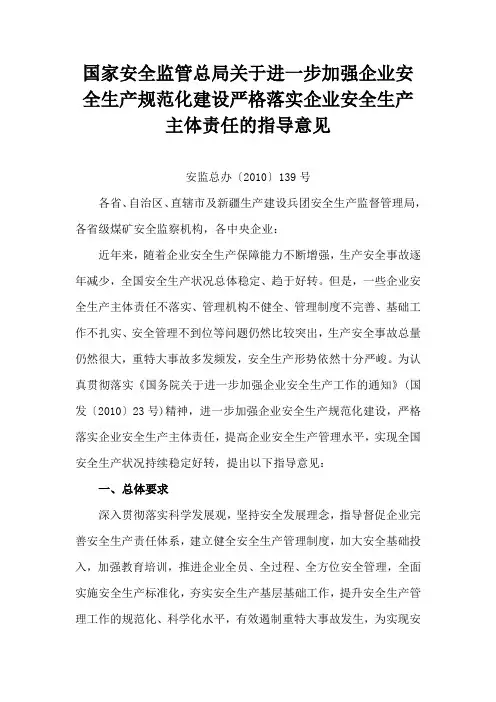 国家安全监管总局关于进一步加强企业安全生产规范化建设严格落实企业安全生产主体责任的指导意见

安监总办〔2010〕139 号

各省、自治区、直辖市及新疆生产建设兵团安全生产监督管理局，各省级煤矿安全监察机构，各中央企业：

近年来，随着企业安全生产保障能力不断增强，生产安全事故逐年减少，全国安全生产状况总体稳定、趋于好转。但是，一些企业安全生产主体责任不落实、管理机构不健全、管理制度不完善、基础工作不扎实、安全管理不到位等问题仍然比较突出，生产安全事故总量仍然很大，重特大事故多发频发，安全生产形势依然十分严峻。为认真贯彻落实《国务院关于进一步加强企业安全生产工作的通知》（国发〔2010〕23 号）精神，进一步加强企业安全生产规范化建设，严格落实企业安全生产主体责任，提高企业安全生产管理水平，实现全国安全生产状况持续稳定好转，提出以下指导意见：

一、总体要求

深入贯彻落实科学发展观，坚持安全发展理念，指导督促企业完善安全生产责任体系，建立健全安全生产管理制度，加大安全基础投入，加强教育培训，推进企业全员、全过程、全方位安全管理，全面实施安全生产标准化，夯实安全生产基层基础工作，提升安全生产管理工作的规范化、科学化水平，有效遏制重特大事故发生，为实现安